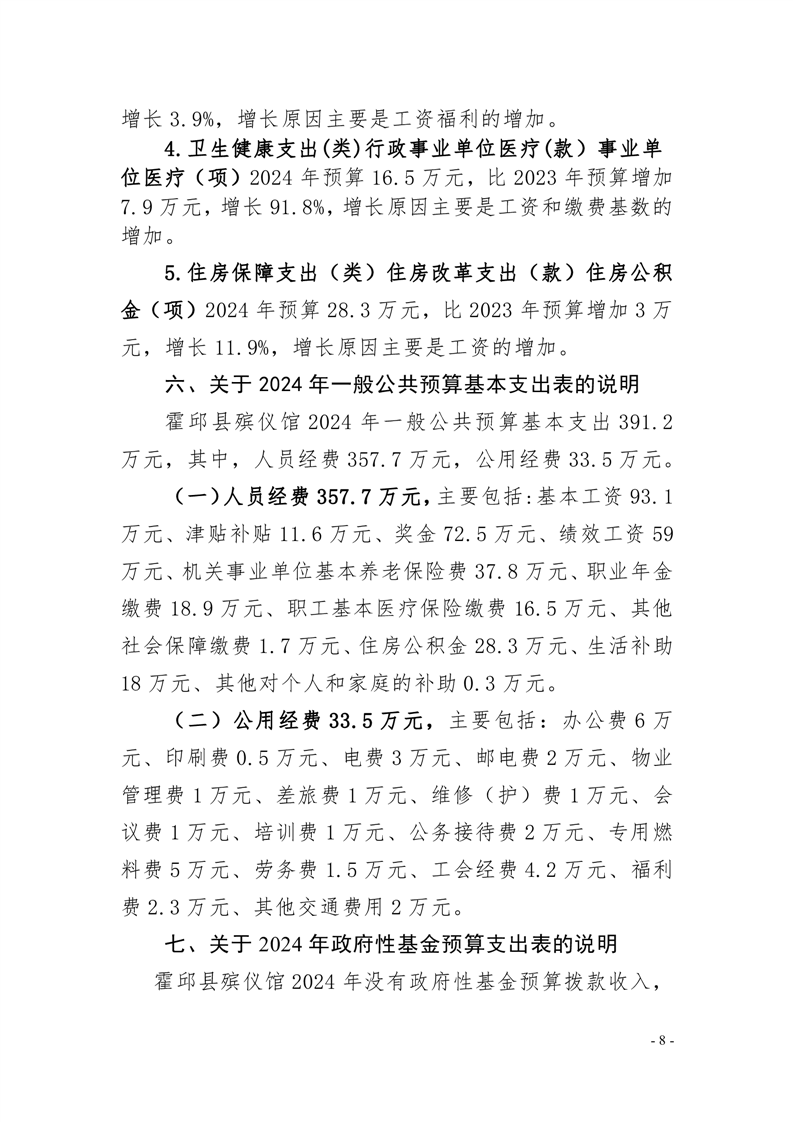 增长3.9%，增长原因主要是工资福利的增加。

4.卫生健康支出(类)行政事业单位医疗(款）事业单位医疗（项）2024年预算16.5万元，比2023年预算增加7.9万元，增长91.8%，增长原因主要是工资和缴费基数的增加。

5.住房保障支出（类）住房改革支出（款）住房公积金（项）2024年预算28.3万元，比2023年预算增加3万元，增长11.9%，增长原因主要是工资的增加。

六、关于2024年一般公共预算基本支出表的说明

霍邱县殡仪馆2024年一般公共预算基本支出391.2万元，其中，人员经费357.7万元，公用经费33.5万元。

（一）人员经费357.7万元，主要包括：基本工资93.1万元、津贴补贴11.6万元、奖金72.5万元、绩效工资59万元、机关事业单位基本养老保险费37.8万元、职业年金缴费18.9万元、职工基本医疗保险缴费16.5万元、其他社会保障缴费1.7万元、住房公积金28.3万元、生活补助18万元、其他对个人和家庭的补助0.3万元。

（二）公用经费33.5万元，主要包括：办公费6万元、印刷费0.5万元、电费3万元、邮电费2万元、物业管理费1万元、差旅费1万元、维修（护）费1万元、会议费1万元、培训费1万元、公务接待费2万元、专用燃料费5万元、劳务费1.5万元、工会经费4.2万元、福利费2.3万元、其他交通费用2万元。

七、关于2024年政府性基金预算支出表的说明

霍邱县殡仪馆2024年没有政府性基金预算拨款收入，

- 8 -